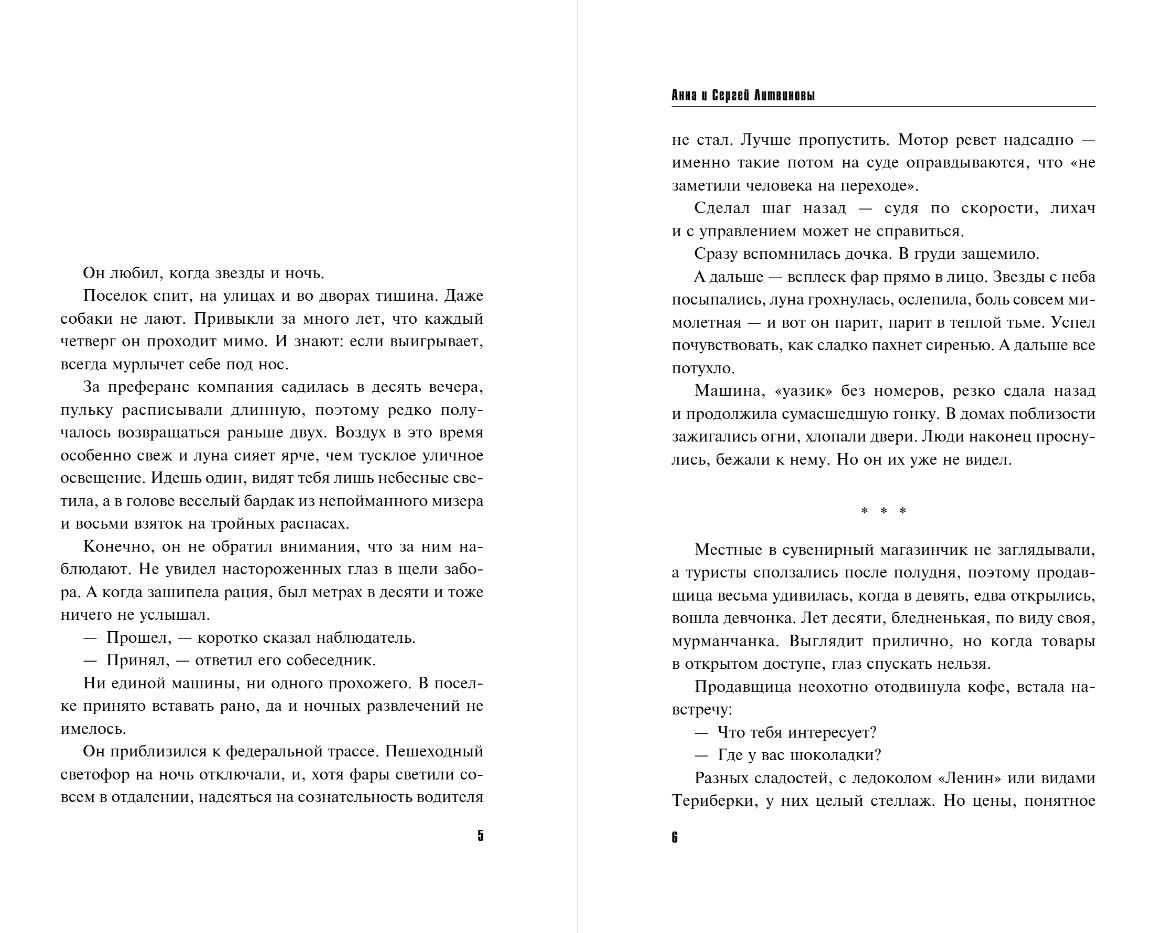 Он любил, когда звезды и ночь.

Поселок спит, на улицах и во дворах тишина. Даже собаки не лают. Привыкли за много лет, что каждый четверг он проходит мимо. И знают: если выигрывает, всегда мурлычет себе под нос.

За преферанс компания садилась в десять вечера, пульку расписывали длинную, поэтому редко получалось возвращаться раньше двух. Воздух в это время особенно свеж и луна сияет ярче, чем тусклое уличное освещение. Идешь один, видят тебя лишь небесные светила, а в голове веселый бардак из непойманного мизера и восьми взяток на тройных распасах.

Конечно, он не обратил внимания, что за ним наблюдают. Не увидел настороженных глаз в щели забора. А когда зашипела рация, был метрах в десяти и тоже ничего не услышал.

— Прошел, — коротко сказал наблюдатель.

— Принял, — ответил его собеседник.

Ни единой машины, ни одного прохожего. В поселке принято вставать рано, да и ночных развлечений не имелось.

Он приблизился к федеральной трассе. Пешеходный светофор на ночь отключали, и, хотя фары светили совсем в отдалении, надеяться на сознательность водителя

5

Анна и Сергей Литвиновы

не стал. Лучше пропустить. Мотор ревет надсадно — именно такие потом на суде оправдываются, что «не заметили человека на переходе».

Сделал шаг назад — судя по скорости, лихач и с управлением может не справиться.

Сразу вспомнилась дочка. В груди защемило.

А дальше — всплеск фар прямо в лицо. Звезды с неба посыпались, луна грохнулась, ослепила, боль совсем мимолетная — и вот он парит, парит в теплой тьме. Успел почувствовать, как сладко пахнет сиренью. А дальше все потухло.

Машина, «уазик» без номеров, резко сдала назад и продолжила сумасшедшую гонку. В домах поблизости зажигались огни, хлопали двери. Люди наконец проснулись, бежали к нему. Но он их уже не видел.

* * *

Местные в сувенирный магазинчик не заглядывали, а туристы сползались после полудня, поэтому продавщица весьма удивилась, когда в девять, едва открылись, вошла девчонка. Лет десяти, бледненькая, по виду своя, мурманчанка. Выглядит прилично, но когда товары в открытом доступе, глаз спускать нельзя.

Продавщица неохотно отодвинула кофе, встала навстречу:

— Что тебя интересует?

— Где у вас шоколадки?

Разных сладостей, с ледоколом «Ленин» или видами Териберки, у них целый стеллаж. Но цены, понятное

6